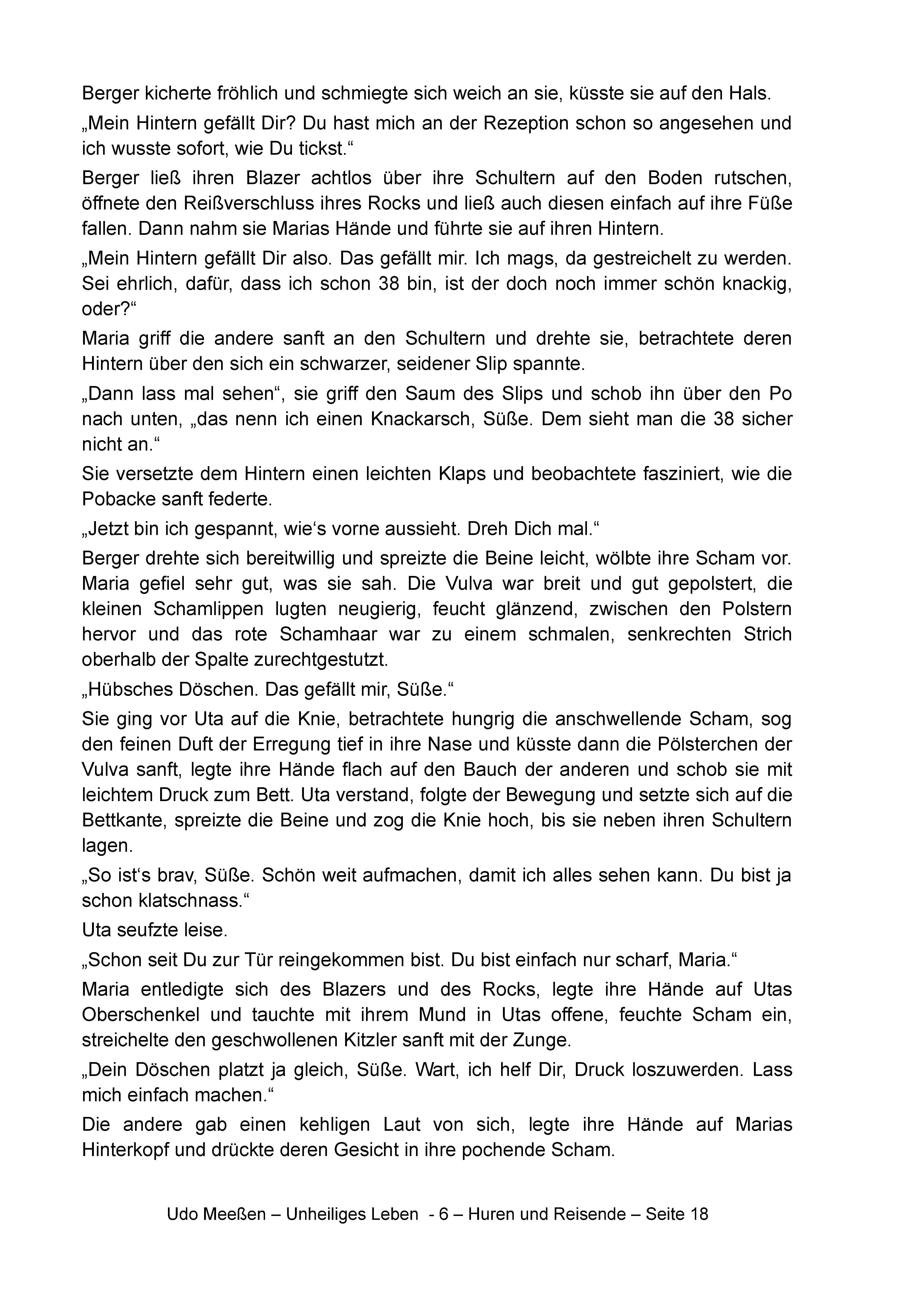 Berger kicherte fröhlich und schmiegte sich weich an sie, küsste sie auf den Hals.

„Mein Hintern gefällt Dir? Du hast mich an der Rezeption schon so angesehen und ich wusste sofort, wie Du tickst.“

Berger ließ ihren Blazer achtlos über ihre Schultern auf den Boden rutschen, öffnete den Reißverschluss ihres Rocks und ließ auch diesen einfach auf ihre Füße fallen. Dann nahm sie Marias Hände und führte sie auf ihren Hintern.

„Mein Hintern gefällt Dir also. Das gefällt mir. Ich mags, da gestreichelt zu werden. Sei ehrlich, dafür, dass ich schon 38 bin, ist der doch noch immer schön knackig, oder?“

Maria griff die andere sanft an den Schultern und drehte sie, betrachtete deren Hintern über den sich ein schwarzer, seidener Slip spannte.

„Dann lass mal sehen“, sie griff den Saum des Slips und schob ihn über den Po nach unten, „das nenn ich einen Knackarsch, Süße. Dem sieht man die 38 sicher nicht an.“

Sie versetzte dem Hintern einen leichten Klaps und beobachtete fasziniert, wie die Pobacke sanft federte.

„Jetzt bin ich gespannt, wie‘s vorne aussieht. Dreh Dich mal.“

Berger drehte sich bereitwillig und spreizte die Beine leicht, wölbte ihre Scham vor. Maria gefiel sehr gut, was sie sah. Die Vulva war breit und gut gepolstert, die kleinen Schamlippen lugten neugierig, feucht glänzend, zwischen den Polstern hervor und das rote Schamhaar war zu einem schmalen, senkrechten Strich oberhalb der Spalte zurechtgestutzt.

„Hübsches Döschen. Das gefällt mir, Süße.“

Sie ging vor Uta auf die Knie, betrachtete hungrig die anschwellende Scham, sog den feinen Duft der Erregung tief in ihre Nase und küsste dann die Pölsterchen der Vulva sanft, legte ihre Hände flach auf den Bauch der anderen und schob sie mit leichtem Druck zum Bett. Uta verstand, folgte der Bewegung und setzte sich auf die Bettkante, spreizte die Beine und zog die Knie hoch, bis sie neben ihren Schultern lagen.

„So ist‘s brav, Süße. Schön weit aufmachen, damit ich alles sehen kann. Du bist ja schon klatschnass.“

Uta seufzte leise.

„Schon seit Du zur Tür reingekommen bist. Du bist einfach nur scharf, Maria.“

Maria entledigte sich des Blazers und des Rocks, legte ihre Hände auf Utas Oberschenkel und tauchte mit ihrem Mund in Utas offene, feuchte Scham ein, streichelte den geschwollenen Kitzler sanft mit der Zunge.

„Dein Döschen platzt ja gleich, Süße. Wart, ich helf Dir, Druck loszuwerden. Lass mich einfach machen.“

Die andere gab einen kehligen Laut von sich, legte ihre Hände auf Marias Hinterkopf und drückte deren Gesicht in ihre pochende Scham.

Udo Meeßen – Unheiliges Leben - 6 – Huren und Reisende – Seite 18